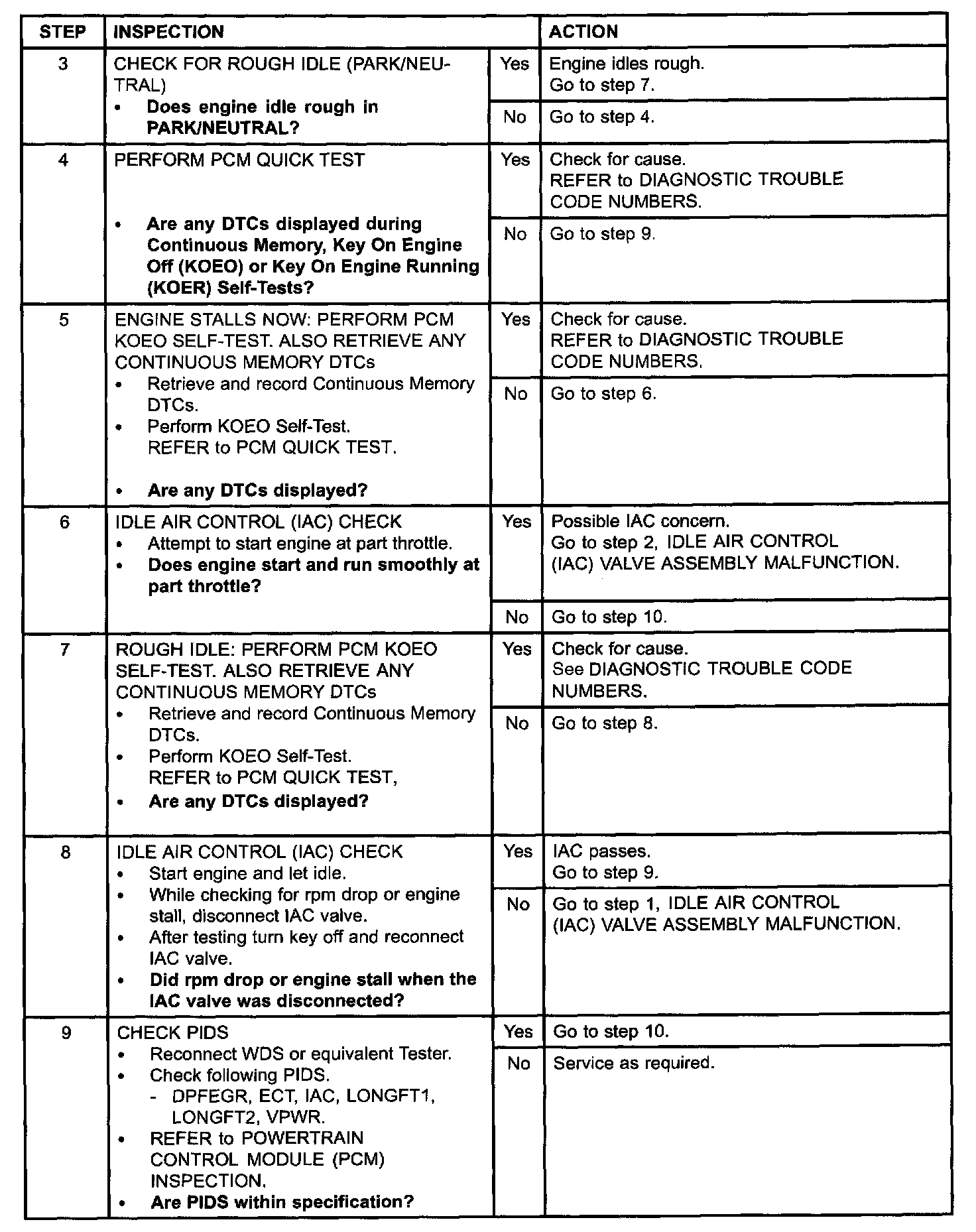 | STEP | INSPECTION | | ACTION |
|---|---|---|---|
| 3 | CHECK FOR ROUGH IDLE (PARK/NEUTRAL) • **Does engine idle rough in PARK/NEUTRAL?** | Yes | Engine idles rough. Go to step 7. |
| | | No | Go to step 4. |
| 4 | PERFORM PCM QUICK TEST • **Are any DTCs displayed during Continuous Memory, Key On Engine Off (KOEO) or Key On Engine Running (KOER) Self-Tests?** | Yes | Check for cause. REFER to DIAGNOSTIC TROUBLE CODE NUMBERS. |
| | | No | Go to step 9. |
| 5 | ENGINE STALLS NOW: PERFORM PCM KOEO SELF-TEST. ALSO RETRIEVE ANY CONTINUOUS MEMORY DTCs • Retrieve and record Continuous Memory DTCs. • Perform KOEO Self-Test. REFER to PCM QUICK TEST. • **Are any DTCs displayed?** | Yes | Check for cause. REFER to DIAGNOSTIC TROUBLE CODE NUMBERS. |
| | | No | Go to step 6. |
| 6 | IDLE AIR CONTROL (IAC) CHECK • Attempt to start engine at part throttle. • **Does engine start and run smoothly at part throttle?** | Yes | Possible IAC concern. Go to step 2, IDLE AIR CONTROL (IAC) VALVE ASSEMBLY MALFUNCTION. |
| | | No | Go to step 10. |
| 7 | ROUGH IDLE: PERFORM PCM KOEO SELF-TEST. ALSO RETRIEVE ANY CONTINUOUS MEMORY DTCs • Retrieve and record Continuous Memory DTCs. • Perform KOEO Self-Test. REFER to PCM QUICK TEST, • **Are any DTCs displayed?** | Yes | Check for cause. See DIAGNOSTIC TROUBLE CODE NUMBERS. |
| | | No | Go to step 8. |
| 8 | IDLE AIR CONTROL (IAC) CHECK • Start engine and let idle. • While checking for rpm drop or engine stall, disconnect IAC valve. • After testing turn key off and reconnect IAC valve. • **Did rpm drop or engine stall when the IAC valve was disconnected?** | Yes | IAC passes. Go to step 9. |
| | | No | Go to step 1, IDLE AIR CONTROL (IAC) VALVE ASSEMBLY MALFUNCTION. |
| 9 | CHECK PIDS • Reconnect WDS or equivalent Tester. • Check following PIDS. - DPFEGR, ECT, IAC, LONGFT1, LONGFT2, VPWR. • REFER to POWERTRAIN CONTROL MODULE (PCM) INSPECTION. • **Are PIDS within specification?** | Yes | Go to step 10. |
| | | No | Service as required. |